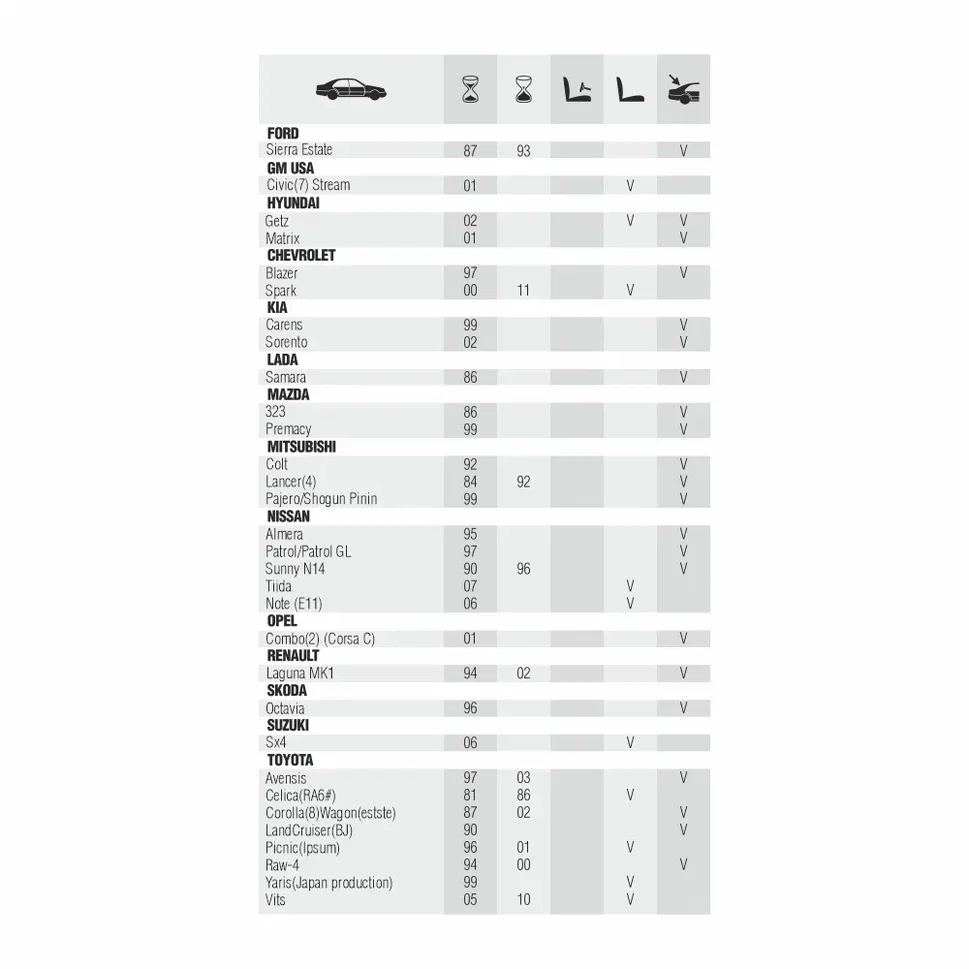 | | | | | | |
|---|---|---|---|---|---|
| **FORD** | | | | | |
| Sierra Estate | 87 | 93 | | | V |
| **GM USA** | | | | | |
| Civic(7) Stream | 01 | | | V | |
| **HYUNDAI** | | | | | |
| Getz | 02 | | | V | V |
| Matrix | 01 | | | | V |
| **CHEVROLET** | | | | | |
| Blazer | 97 | | | | V |
| Spark | 00 | 11 | | V | |
| **KIA** | | | | | |
| Carens | 99 | | | | V |
| Sorento | 02 | | | | V |
| **LADA** | | | | | |
| Samara | 86 | | | | V |
| **MAZDA** | | | | | |
| 323 | 86 | | | | V |
| Premacy | 99 | | | | V |
| **MITSUBISHI** | | | | | |
| Colt | 92 | | | | V |
| Lancer(4) | 84 | 92 | | | V |
| Pajero/Shogun Pinin | 99 | | | | V |
| **NISSAN** | | | | | |
| Almera | 95 | | | | V |
| Patrol/Patrol GL | 97 | | | | V |
| Sunny N14 | 90 | 96 | | | V |
| Tiida | 07 | | | V | |
| Note (E11) | 06 | | | V | |
| **OPEL** | | | | | |
| Combo(2) (Corsa C) | 01 | | | | V |
| **RENAULT** | | | | | |
| Laguna MK1 | 94 | 02 | | | V |
| **SKODA** | | | | | |
| Octavia | 96 | | | | V |
| **SUZUKI** | | | | | |
| Sx4 | 06 | | | V | |
| **TOYOTA** | | | | | |
| Avensis | 97 | 03 | | | V |
| Celica(RA6#) | 81 | 86 | | V | |
| Corolla(8)Wagon(estste) | 87 | 02 | | | V |
| LandCruiser(BJ) | 90 | | | | V |
| Picnic(Ipsum) | 96 | 01 | | V | |
| Raw-4 | 94 | 00 | | | V |
| Yaris(Japan production) | 99 | | | V | |
| Vits | 05 | 10 | | V | |